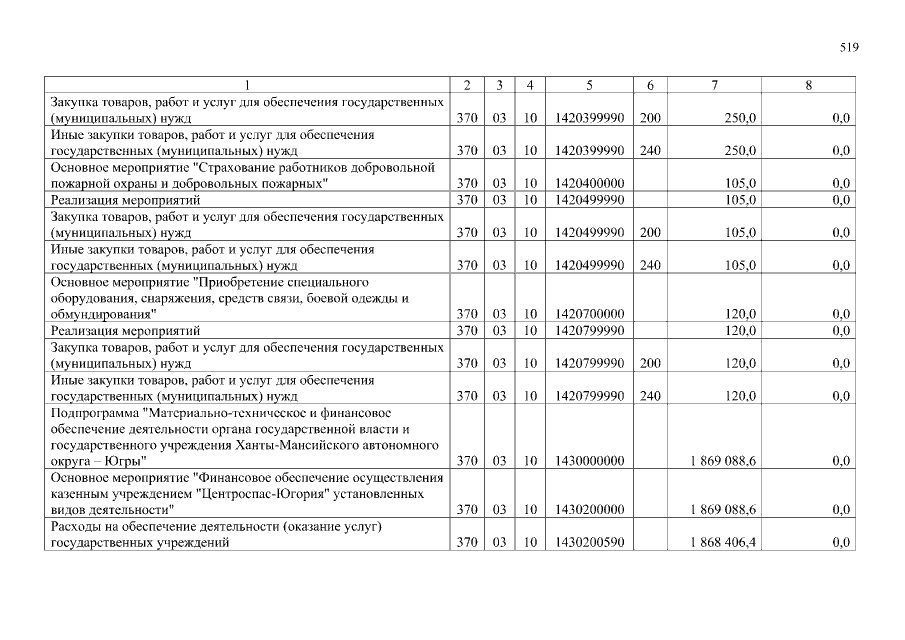 519

| 1 | 2 | 3 | 4 | 5 | 6 | 7 | 8 |
|---|---|---|---|---|---|---|---|
| Закупка товаров, работ и услуг для обеспечения государственных (муниципальных) нужд | 370 | 03 | 10 | 1420399990 | 200 | 250,0 | 0,0 |
| Иные закупки товаров, работ и услуг для обеспечения государственных (муниципальных) нужд | 370 | 03 | 10 | 1420399990 | 240 | 250,0 | 0,0 |
| Основное мероприятие "Страхование работников добровольной пожарной охраны и добровольных пожарных" | 370 | 03 | 10 | 1420400000 | | 105,0 | 0,0 |
| Реализация мероприятий | 370 | 03 | 10 | 1420499990 | | 105,0 | 0,0 |
| Закупка товаров, работ и услуг для обеспечения государственных (муниципальных) нужд | 370 | 03 | 10 | 1420499990 | 200 | 105,0 | 0,0 |
| Иные закупки товаров, работ и услуг для обеспечения государственных (муниципальных) нужд | 370 | 03 | 10 | 1420499990 | 240 | 105,0 | 0,0 |
| Основное мероприятие "Приобретение специального оборудования, снаряжения, средств связи, боевой одежды и обмундирования" | 370 | 03 | 10 | 1420700000 | | 120,0 | 0,0 |
| Реализация мероприятий | 370 | 03 | 10 | 1420799990 | | 120,0 | 0,0 |
| Закупка товаров, работ и услуг для обеспечения государственных (муниципальных) нужд | 370 | 03 | 10 | 1420799990 | 200 | 120,0 | 0,0 |
| Иные закупки товаров, работ и услуг для обеспечения государственных (муниципальных) нужд | 370 | 03 | 10 | 1420799990 | 240 | 120,0 | 0,0 |
| Подпрограмма "Материально-техническое и финансовое обеспечение деятельности органа государственной власти и государственного учреждения Ханты-Мансийского автономного округа – Югры" | 370 | 03 | 10 | 1430000000 | | 1 869 088,6 | 0,0 |
| Основное мероприятие "Финансовое обеспечение осуществления казенным учреждением "Центроспас-Югория" установленных видов деятельности" | 370 | 03 | 10 | 1430200000 | | 1 869 088,6 | 0,0 |
| Расходы на обеспечение деятельности (оказание услуг) государственных учреждений | 370 | 03 | 10 | 1430200590 | | 1 868 406,4 | 0,0 |